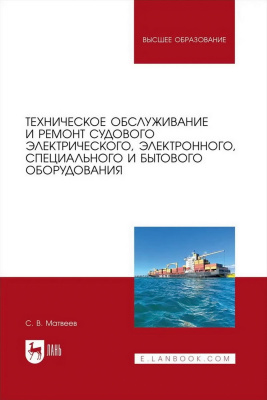 ВЫСШЕЕ ОБРАЗОВАНИЕ

ТЕХНИЧЕСКОЕ ОБСЛУЖИВАНИЕ И РЕМОНТ СУДОВОГО ЭЛЕКТРИЧЕСКОГО, ЭЛЕКТРОННОГО, СПЕЦИАЛЬНОГО И БЫТОВОГО ОБОРУДОВАНИЯ

С. В. Матвеев

ЛАНЬ

E.LANBOOK.COM